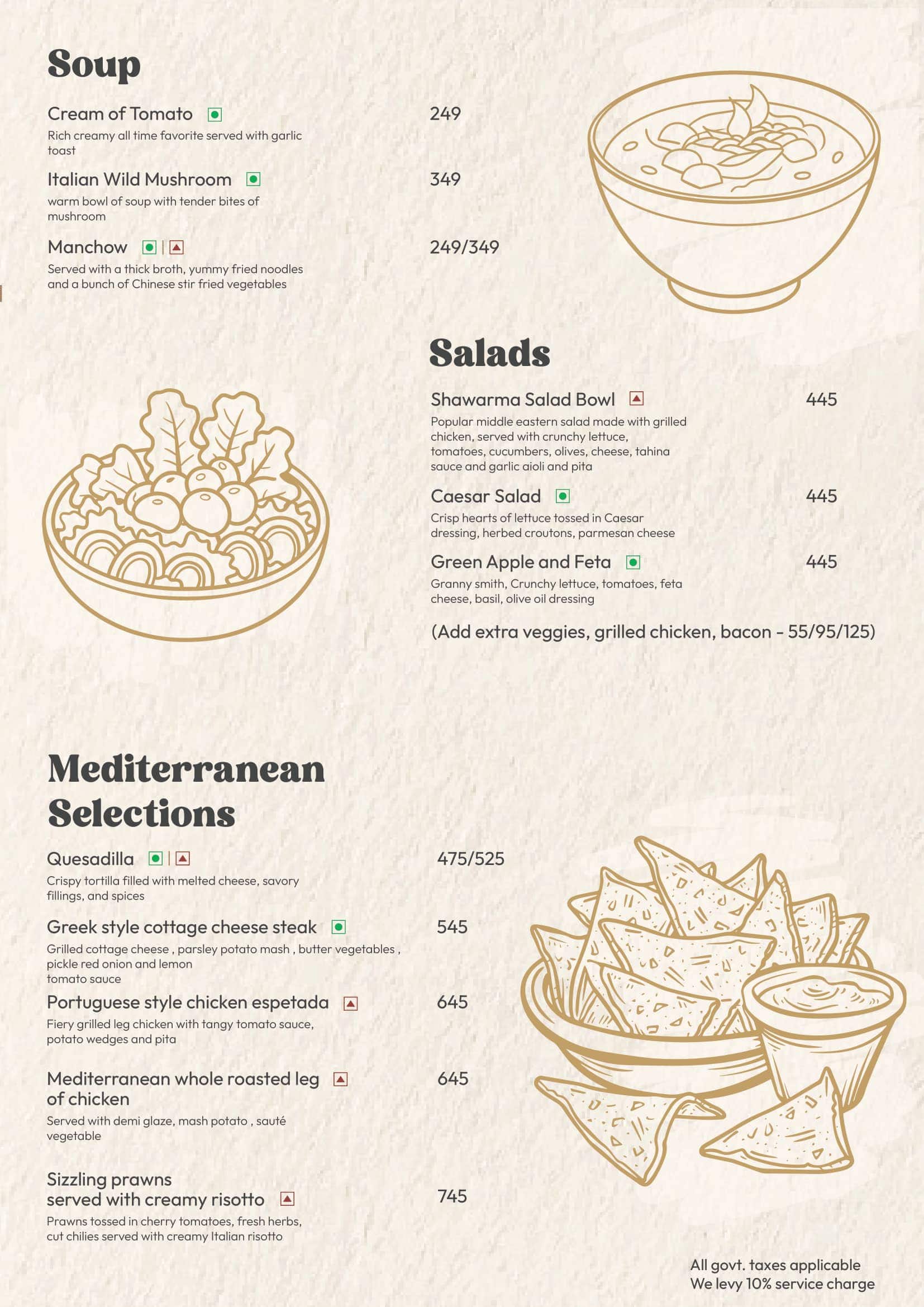 Soup

Cream of Tomato 249
Rich creamy all time favorite served with garlic toast

Italian Wild Mushroom 349
warm bowl of soup with tender bites of mushroom

Manchow | 249/349
Served with a thick broth, yummy fried noodles and a bunch of Chinese stir fried vegetables

Salads

Shawarma Salad Bowl 445
Popular middle eastern salad made with grilled chicken, served with crunchy lettuce, tomatoes, cucumbers, olives, cheese, tahina sauce and garlic aioli and pita

Caesar Salad 445
Crisp hearts of lettuce tossed in Caesar dressing, herbed croutons, parmesan cheese

Green Apple and Feta 445
Granny smith, Crunchy lettuce, tomatoes, feta cheese, basil, olive oil dressing

(Add extra veggies, grilled chicken, bacon - 55/95/125)

Mediterranean Selections

Quesadilla | 475/525
Crispy tortilla filled with melted cheese, savory fillings, and spices

Greek style cottage cheese steak 545
Grilled cottage cheese , parsley potato mash , butter vegetables , pickle red onion and lemon tomato sauce

Portuguese style chicken espetada 645
Fiery grilled leg chicken with tangy tomato sauce, potato wedges and pita

Mediterranean whole roasted leg of chicken 645
Served with demi glaze, mash potato , sauté vegetable

Sizzling prawns served with creamy risotto 745
Prawns tossed in cherry tomatoes, fresh herbs, cut chilies served with creamy Italian risotto

All govt. taxes applicable
We levy 10% service charge